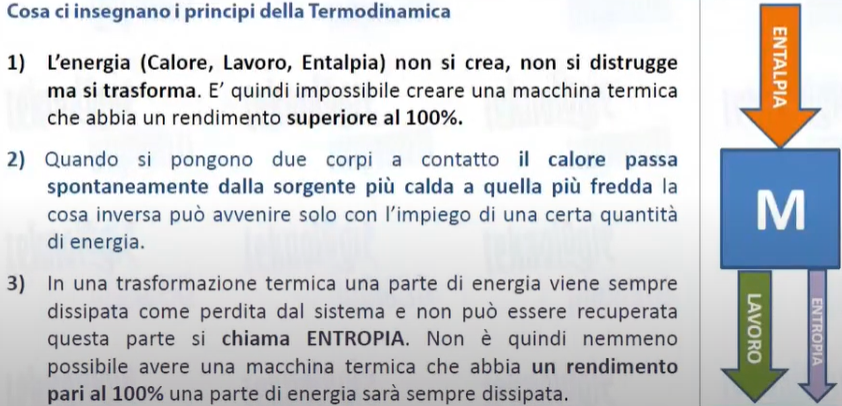 Cosa ci insegnano i principi della Termodinamica

1) L'energia (Calore, Lavoro, Entalpia) non si crea, non si distrugge ma si trasforma. E' quindi impossibile creare una macchina termica che abbia un rendimento superiore al 100%.

2) Quando si pongono due corpi a contatto il calore passa spontaneamente dalla sorgente più calda a quella più fredda la cosa inversa può avvenire solo con l'impiego di una certa quantità di energia.

3) In una trasformazione termica una parte di energia viene sempre dissipata come perdita dal sistema e non può essere recuperata questa parte si chiama ENTROPIA. Non è quindi nemmeno possibile avere una macchina termica che abbia un rendimento pari al 100% una parte di energia sarà sempre dissipata.

ENTALPIA

M

LAVORO

ENTROPIA